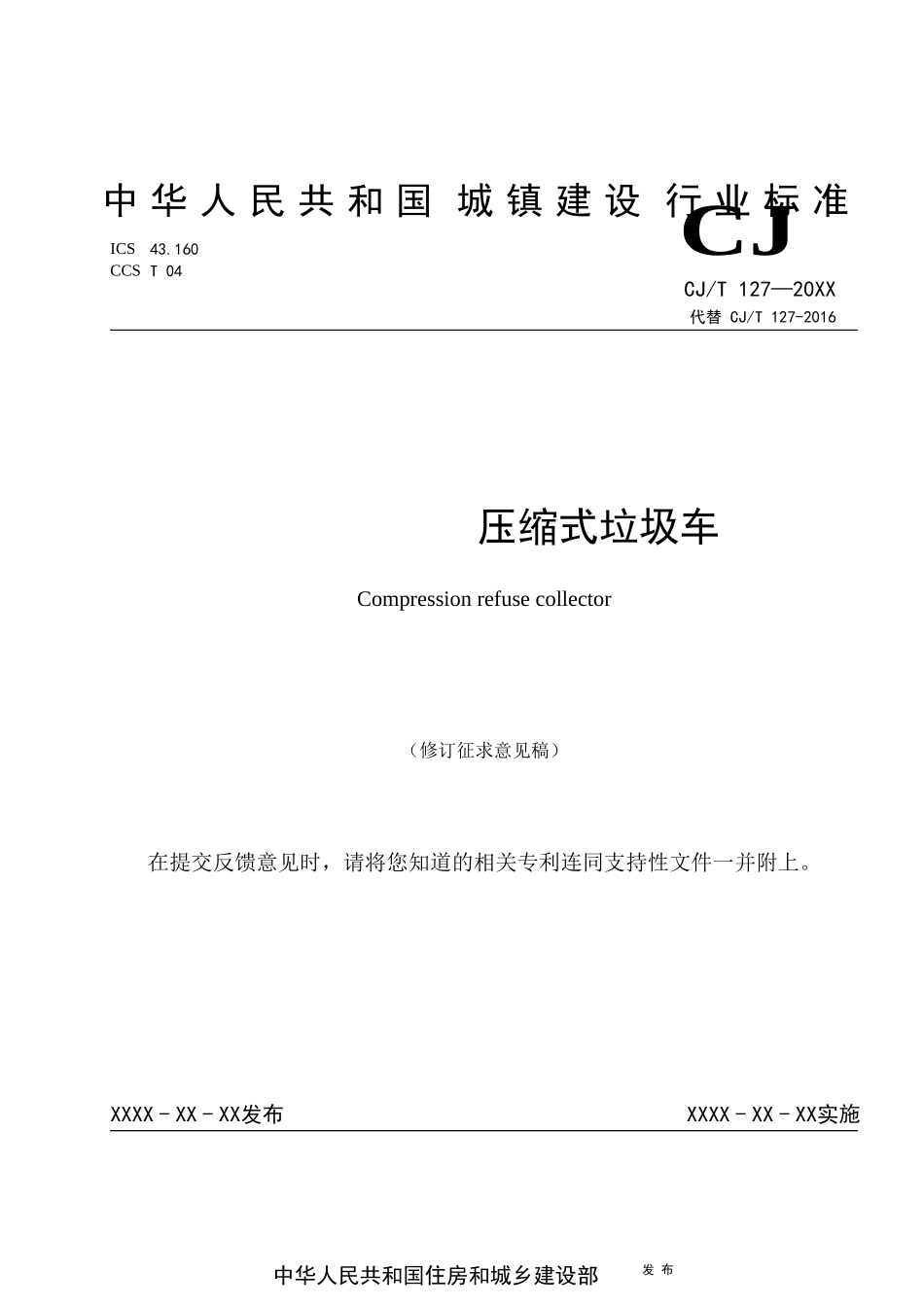 中华人民共和国 城镇建设 行业标准

CJ

ICS 43.160
CCS T 04

CJ/T 127—20XX
代替 CJ/T 127-2016

压缩式垃圾车

Compression refuse collector

（修订征求意见稿）

在提交反馈意见时，请将您知道的相关专利连同支持性文件一并附上。

XXXX-XX-XX发布

XXXX-XX-XX实施

中华人民共和国住房和城乡建设部 发布